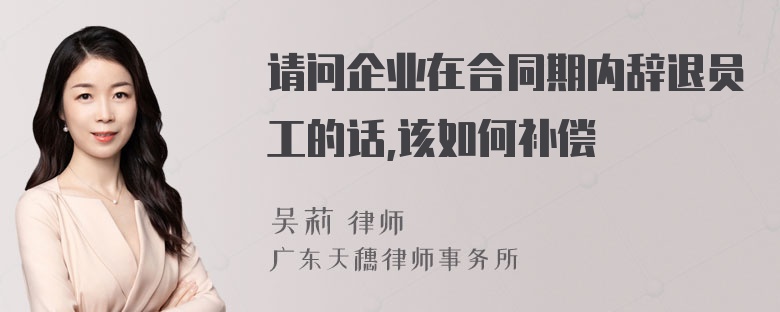 请问企业在合同期内辞退员工的话,该如何补偿

吴莉 律师
广东天穗律师事务所